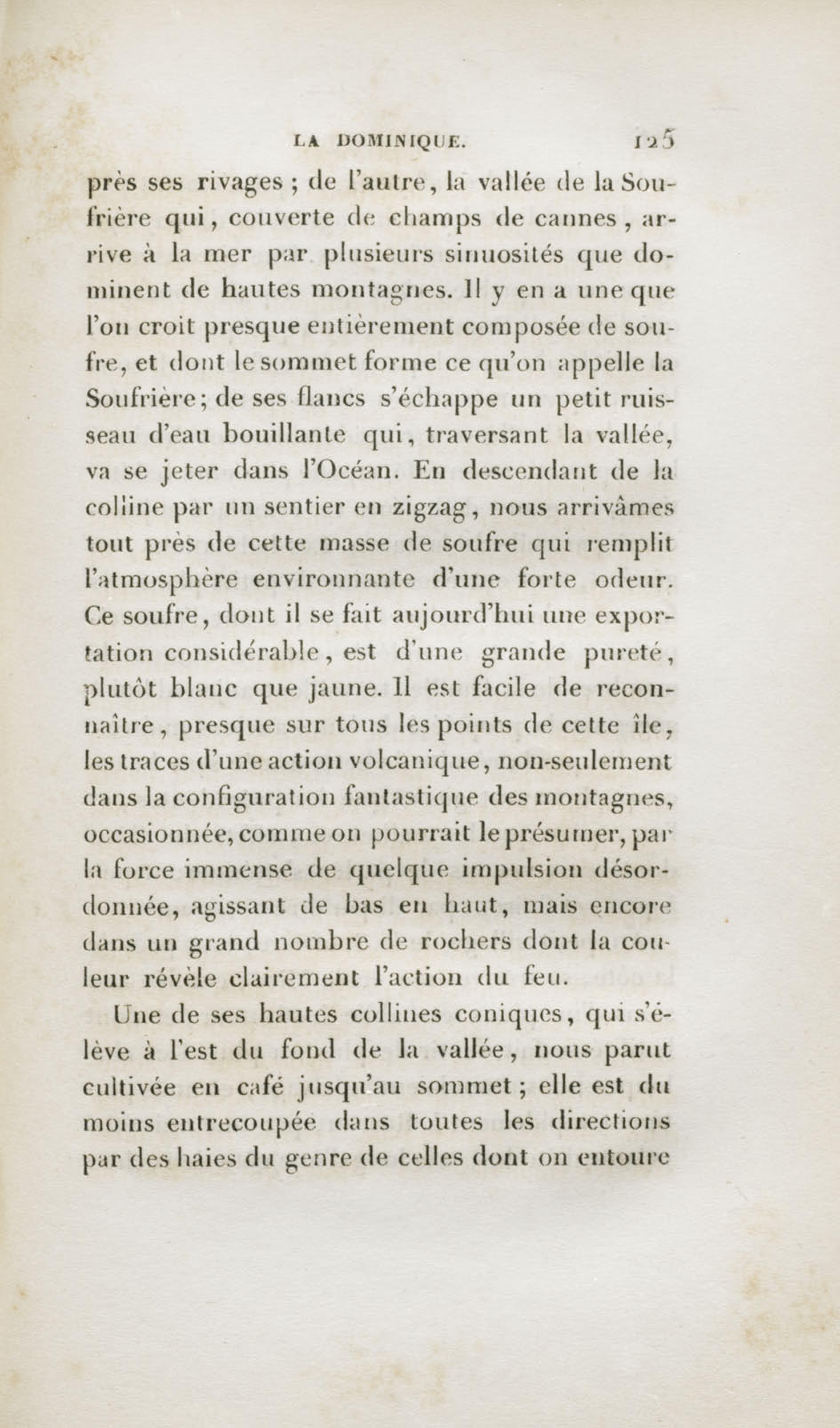 LA DOMINIQUE. 125

près ses rivages ; de l'autre, la vallée de la Soufrière qui, couverte de champs de cannes, arrive à la mer par plusieurs sinuosités que dominent de hautes montagnes. Il y en a une que l'on croit presque entièrement composée de soufre, et dont le sommet forme ce qu'on appelle la Soufrière; de ses flancs s'échappe un petit ruisseau d'eau bouillante qui, traversant la vallée, va se jeter dans l'Océan. En descendant de la colline par un sentier en zigzag, nous arrivâmes tout près de cette masse de soufre qui remplit l'atmosphère environnante d'une forte odeur. Ce soufre, dont il se fait aujourd'hui une exportation considérable, est d'une grande pureté, plutôt blanc que jaune. Il est facile de reconnaître, presque sur tous les points de cette île, les traces d'une action volcanique, non-seulement dans la configuration fantastique des montagnes, occasionnée, comme on pourrait le présumer, par la force immense de quelque impulsion désordonnée, agissant de bas en haut, mais encore dans un grand nombre de rochers dont la couleur révèle clairement l'action du feu.

Une de ses hautes collines coniques, qui s'élève à l'est du fond de la vallée, nous parut cultivée en café jusqu'au sommet ; elle est du moins entrecoupée dans toutes les directions par des haies du genre de celles dont on entoure